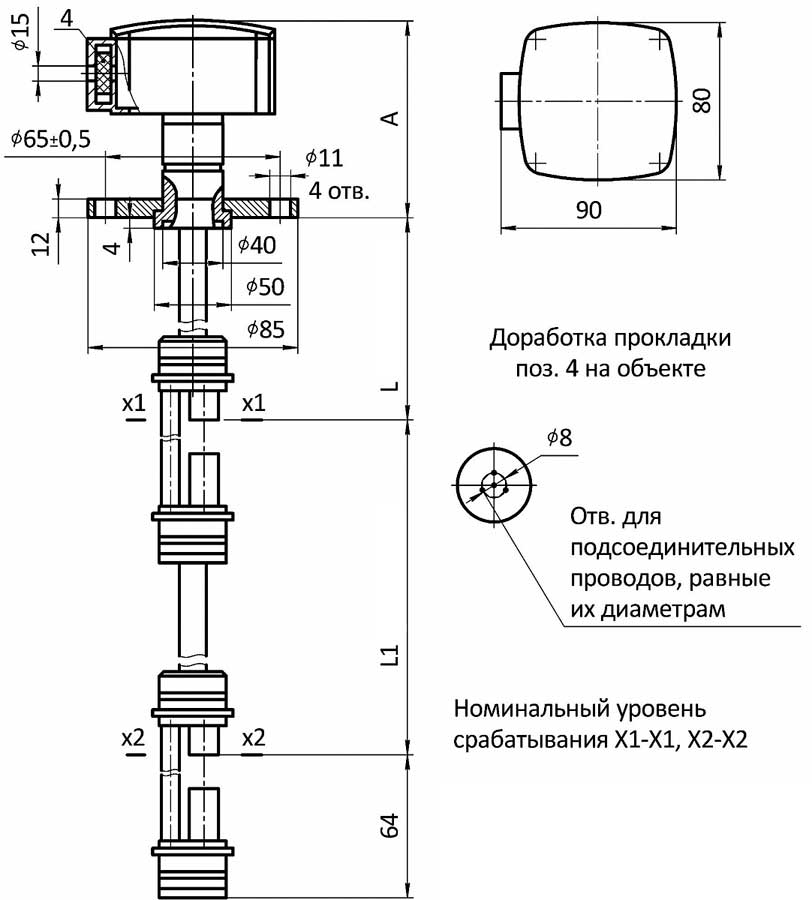 $\phi 15$
4
$\phi 65 \pm 0,5$
$\phi 11$
4 отв.
12
4
$\phi 40$
$\phi 50$
$\phi 85$
A
L
x1
x1
L1
x2
x2
64
80
90

Доработка прокладки поз. 4 на объекте

$\phi 8$

Отв. для подсоединительных проводов, равные их диаметрам

Номинальный уровень срабатывания X1-X1, X2-X2